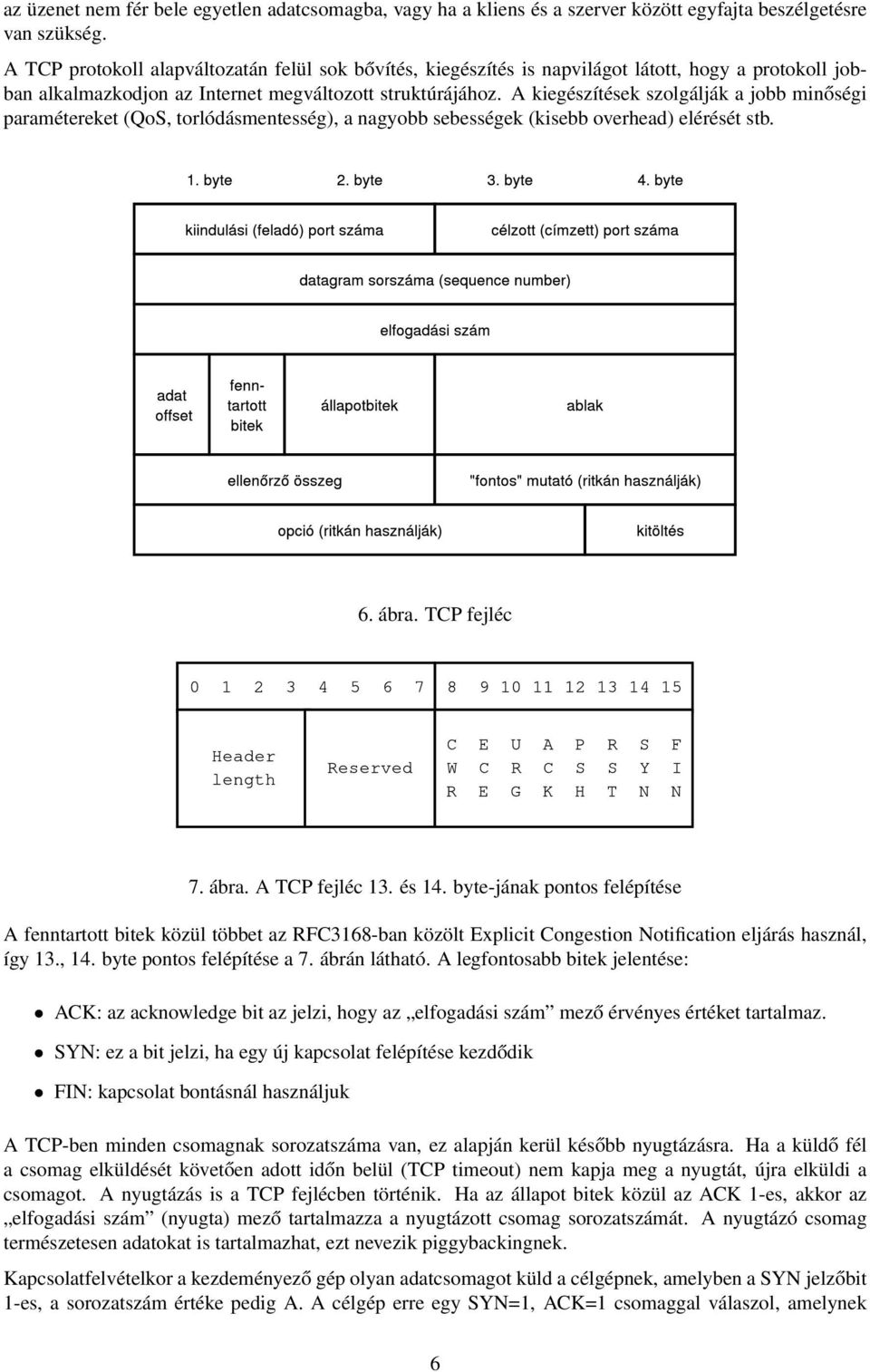 az üzenet nem fér bele egyetlen adatcsomagba, vagy ha a kliens és a szerver között egyfajta beszélgetésre van szükség.

A TCP protokoll alapváltozatán felül sok bővítés, kiegészítés is napvilágot látott, hogy a protokoll jobban alkalmazkodjon az Internet megváltozott struktúrájához. A kiegészítések szolgálják a jobb minőségi paramétereket (QoS, torlódásmentesség), a nagyobb sebességek (kisebb overhead) elérését stb.

1. byte 2. byte 3. byte 4. byte

kiindulási (feladó) port száma

célzott (címzett) port száma

datagram sorszáma (sequence number)

elfogadási szám

adat offset

fenntartott bitek

állapotbitek

ablak

ellenőrző összeg

"fontos" mutató (ritkán használják)

opció (ritkán használják)

kitöltés

6. ábra. TCP fejléc

0 1 2 3 4 5 6 7 8 9 10 11 12 13 14 15

Header length

Reserved

C E U A P R S F
W C R C S S Y I
R E G K H T N N

7. ábra. A TCP fejléc 13. és 14. byte-jának pontos felépítése

A fenntartott bitek közül többet az RFC3168-ban közölt Explicit Congestion Notification eljárás használ, így 13., 14. byte pontos felépítése a 7. ábrán látható. A legfontosabb bitek jelentése:

• ACK: az acknowledge bit az jelzi, hogy az „elfogadási szám” mező érvényes értéket tartalmaz.

• SYN: ez a bit jelzi, ha egy új kapcsolat felépítése kezdődik

• FIN: kapcsolat bontásnál használjuk

A TCP-ben minden csomagnak sorozatszáma van, ez alapján kerül később nyugtázásra. Ha a küldő fél a csomag elküldését követően adott időn belül (TCP timeout) nem kapja meg a nyugtát, újra elküldi a csomagot. A nyugtázás is a TCP fejlécben történik. Ha az állapot bitek közül az ACK 1-es, akkor az „elfogadási szám” (nyugta) mező tartalmazza a nyugtázott csomag sorozatszámát. A nyugtázó csomag természetesen adatokat is tartalmazhat, ezt nevezik piggybackingnek.

Kapcsolatfelvételkor a kezdeményező gép olyan adatcsomagot küld a célgépnek, amelyben a SYN jelzőbit 1-es, a sorozatszám értéke pedig A. A célgép erre egy SYN=1, ACK=1 csomaggal válaszol, amelynek

6